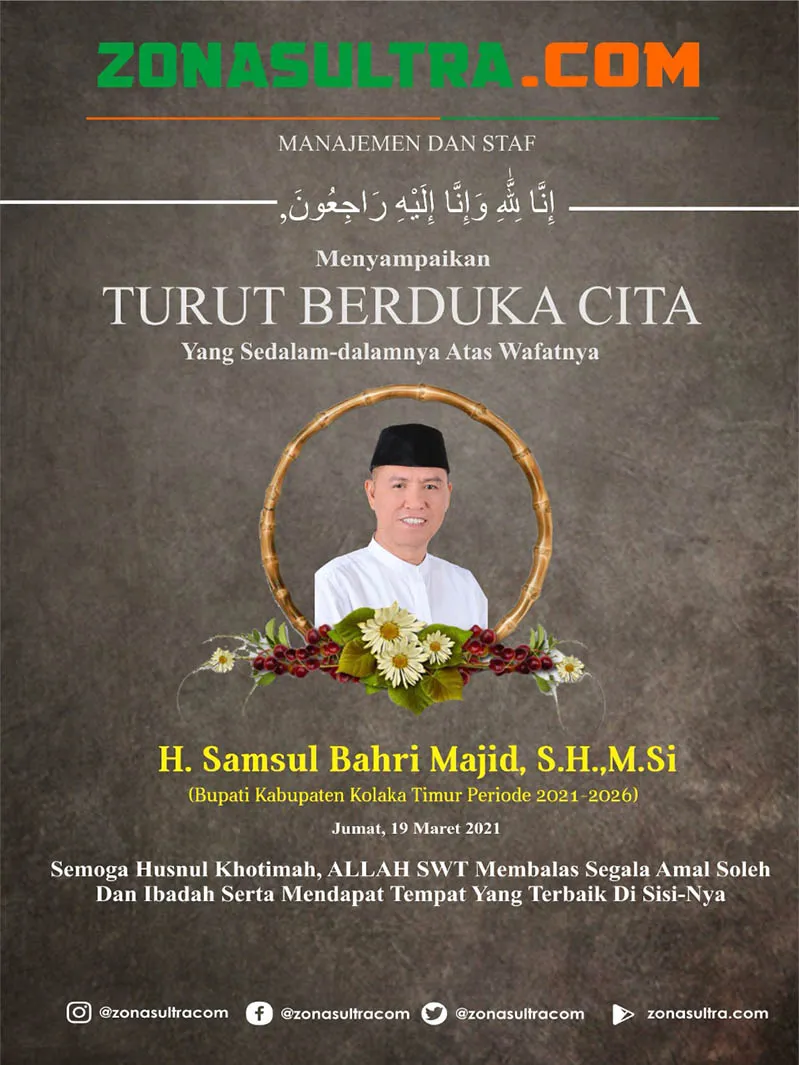 ZONASULTRA.COM

MANAJEMEN DAN STAF

إِنَّا لِلَّٰهِ وَإِنَّا إِلَيْهِ رَاجِعُونَ,

Menyampaikan

TURUT BERDUKA CITA

Yang Sedalam-dalamnya Atas Wafatnya

H. Samsul Bahri Majid, S.H.,M.Si

(Bupati Kabupaten Kolaka Timur Periode 2021-2026)

Jumat, 19 Maret 2021

Semoga Husnul Khotimah, ALLAH SWT Membalas Segala Amal Soleh Dan Ibadah Serta Mendapat Tempat Yang Terbaik Di Sisi-Nya

@zonasultracom @zonasultracom @zonasultracom zonasultra.com